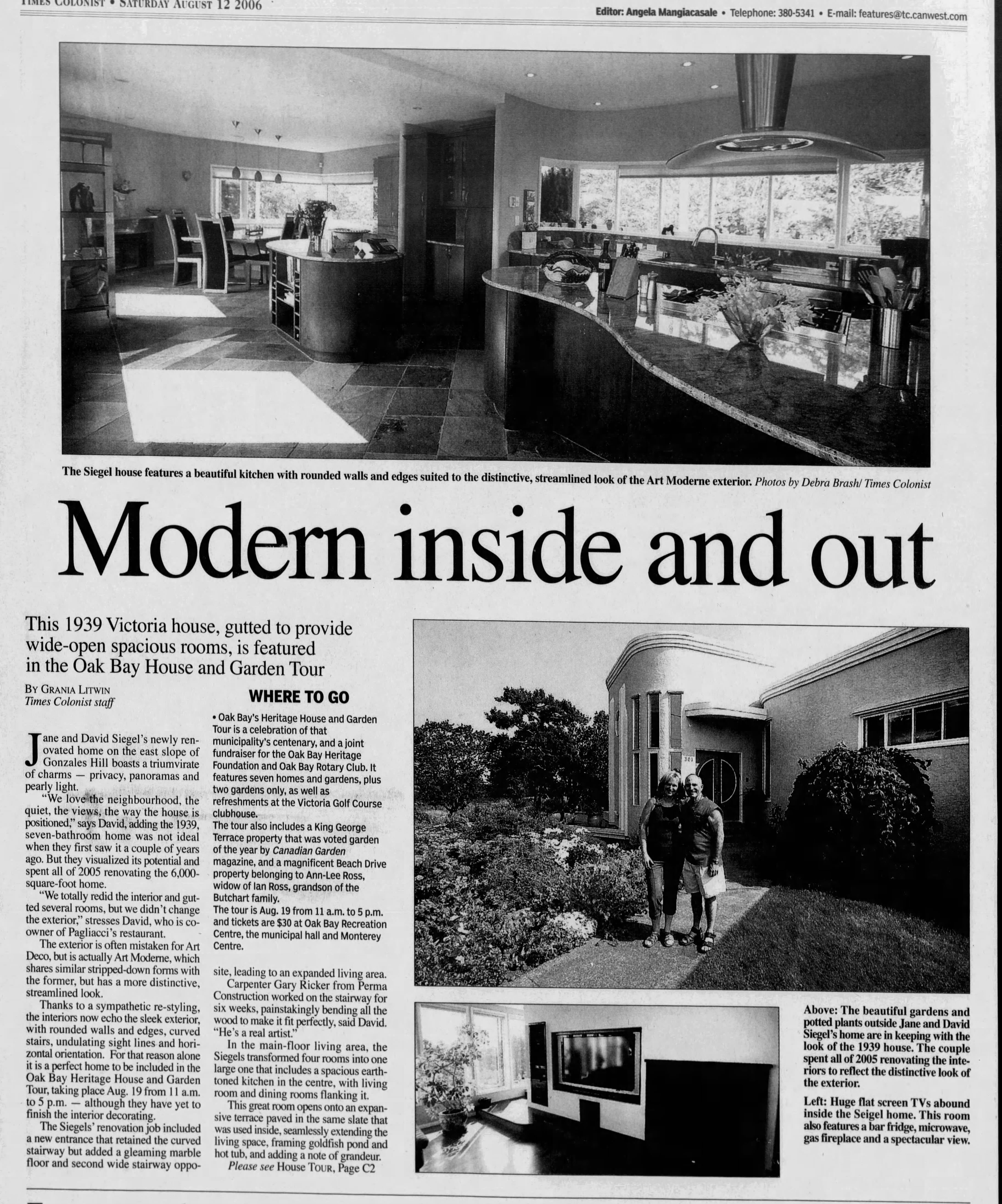 TIMES COLONIST • SATURDAY AUGUST 12 2006

Editor: Angela Mangiacasale • Telephone: 380-5341 • E-mail: features@tc.canwest.com

The Siegel house features a beautiful kitchen with rounded walls and edges suited to the distinctive, streamlined look of the Art Moderne exterior. Photos by Debra Brash/ Times Colonist

Modern inside and out

This 1939 Victoria house, gutted to provide wide-open spacious rooms, is featured in the Oak Bay House and Garden Tour

BY GRANIA LITWIN
Times Colonist staff

Jane and David Siegel's newly renovated home on the east slope of Gonzales Hill boasts a triumvirate of charms — privacy, panoramas and pearly light.

"We love the neighbourhood, the quiet, the views, the way the house is positioned," says David, adding the 1939, seven-bathroom home was not ideal when they first saw it a couple of years ago. But they visualized its potential and spent all of 2005 renovating the 6,000-square-foot home.

"We totally redid the interior and gutted several rooms, but we didn't change the exterior," stresses David, who is co-owner of Pagliacci's restaurant.

The exterior is often mistaken for Art Deco, but is actually Art Moderne, which shares similar stripped-down forms with the former, but has a more distinctive, streamlined look.

Thanks to a sympathetic re-styling, the interiors now echo the sleek exterior, with rounded walls and edges, curved stairs, undulating sight lines and horizontal orientation. For that reason alone it is a perfect home to be included in the Oak Bay Heritage House and Garden Tour, taking place Aug. 19 from 11 a.m. to 5 p.m. — although they have yet to finish the interior decorating.

The Siegels' renovation job included a new entrance that retained the curved stairway but added a gleaming marble floor and second wide stairway opposite, leading to an expanded living area.

Carpenter Gary Ricker from Perma Construction worked on the stairway for six weeks, painstakingly bending all the wood to make it fit perfectly, said David. "He's a real artist."

In the main-floor living area, the Siegels transformed four rooms into one large one that includes a spacious earth-toned kitchen in the centre, with living room and dining rooms flanking it.

This great room opens onto an expansive terrace paved in the same slate that was used inside, seamlessly extending the living space, framing goldfish pond and hot tub, and adding a note of grandeur.

Please see HOUSE TOUR, Page C2

WHERE TO GO

• Oak Bay's Heritage House and Garden Tour is a celebration of that municipality's centenary, and a joint fundraiser for the Oak Bay Heritage Foundation and Oak Bay Rotary Club. It features seven homes and gardens, plus two gardens only, as well as refreshments at the Victoria Golf Course clubhouse.
The tour also includes a King George Terrace property that was voted garden of the year by Canadian Garden magazine, and a magnificent Beach Drive property belonging to Ann-Lee Ross, widow of Ian Ross, grandson of the Butchart family.
The tour is Aug. 19 from 11 a.m. to 5 p.m. and tickets are $30 at Oak Bay Recreation Centre, the municipal hall and Monterey Centre.

Above: The beautiful gardens and potted plants outside Jane and David Siegel's home are in keeping with the look of the 1939 house. The couple spent all of 2005 renovating the interiors to reflect the distinctive look of the exterior.

Left: Huge flat screen TVs abound inside the Seigel home. This room also features a bar fridge, microwave, gas fireplace and a spectacular view.